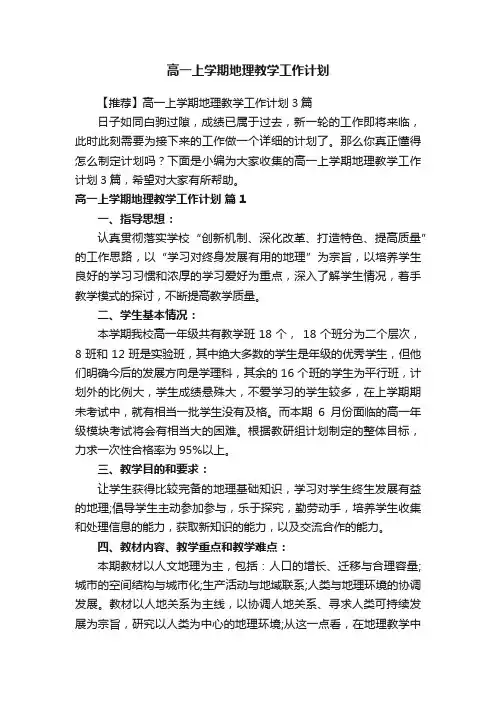 高一上学期地理教学工作计划

【推荐】高一上学期地理教学工作计划 3 篇

日子如同白驹过隙，成绩已属于过去，新一轮的工作即将来临，此时此刻需要为接下来的工作做一个详细的计划了。那么你真正懂得怎么制定计划吗？下面是小编为大家收集的高一上学期地理教学工作计划 3 篇，希望对大家有所帮助。

高一上学期地理教学工作计划 篇 1

一、指导思想：

认真贯彻落实学校“创新机制、深化改革、打造特色、提高质量”的工作思路，以“学习对终身发展有用的地理”为宗旨，以培养学生良好的学习习惯和浓厚的学习爱好为重点，深入了解学生情况，着手教学模式的探讨，不断提高教学质量。

二、学生基本情况：

本学期我校高一年级共有教学班 18 个， 18 个班分为二个层次，8 班和 12 班是实验班，其中绝大多数的学生是年级的优秀学生，但他们明确今后的发展方向是学理科，其余的 16 个班的学生为平行班，计划外的比例大，学生成绩悬殊大，不爱学习的学生较多，在上学期期末考试中，就有相当一批学生没有及格。而本期 6 月份面临的高一年级模块考试将会有相当大的困难。根据教研组计划制定的整体目标，力求一次性合格率为 95%以上。

三、教学目的和要求：

让学生获得比较完备的地理基础知识，学习对学生终生发展有益的地理;倡导学生主动参加参与，乐于探究，勤劳动手，培养学生收集和处理信息的能力，获取新知识的能力，以及交流合作的能力。

四、教材内容、教学重点和教学难点：

本期教材以人文地理为主，包括：人口的增长、迁移与合理容量;城市的空间结构与城市化;生产活动与地域联系;人类与地理环境的协调发展。教材以人地关系为主线，以协调人地关系、寻求人类可持续发展为宗旨，研究以人类为中心的地理环境;从这一点看，在地理教学中